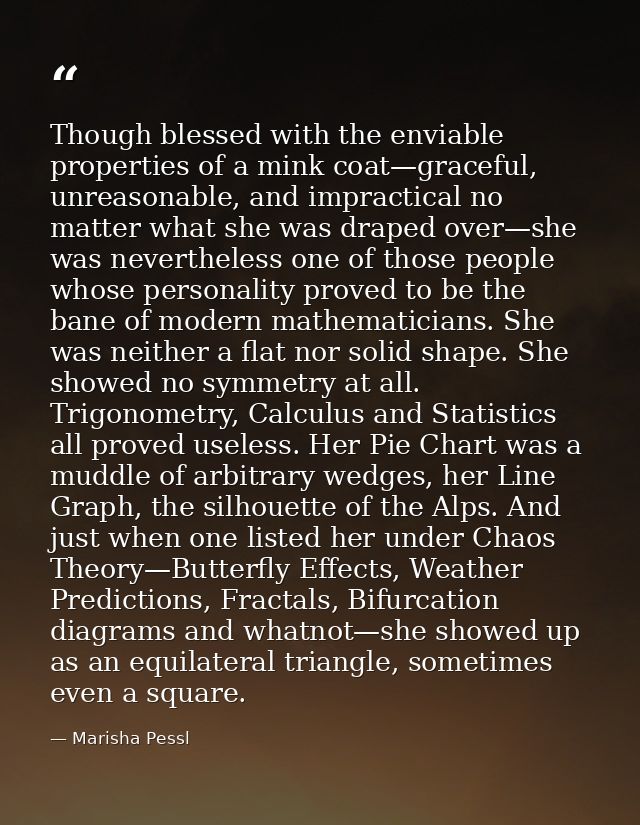 "

Though blessed with the enviable properties of a mink coat—graceful, unreasonable, and impractical no matter what she was draped over—she was nevertheless one of those people whose personality proved to be the bane of modern mathematicians. She was neither a flat nor solid shape. She showed no symmetry at all. Trigonometry, Calculus and Statistics all proved useless. Her Pie Chart was a muddle of arbitrary wedges, her Line Graph, the silhouette of the Alps. And just when one listed her under Chaos Theory—Butterfly Effects, Weather Predictions, Fractals, Bifurcation diagrams and whatnot—she showed up as an equilateral triangle, sometimes even a square.

— Marisha Pessl